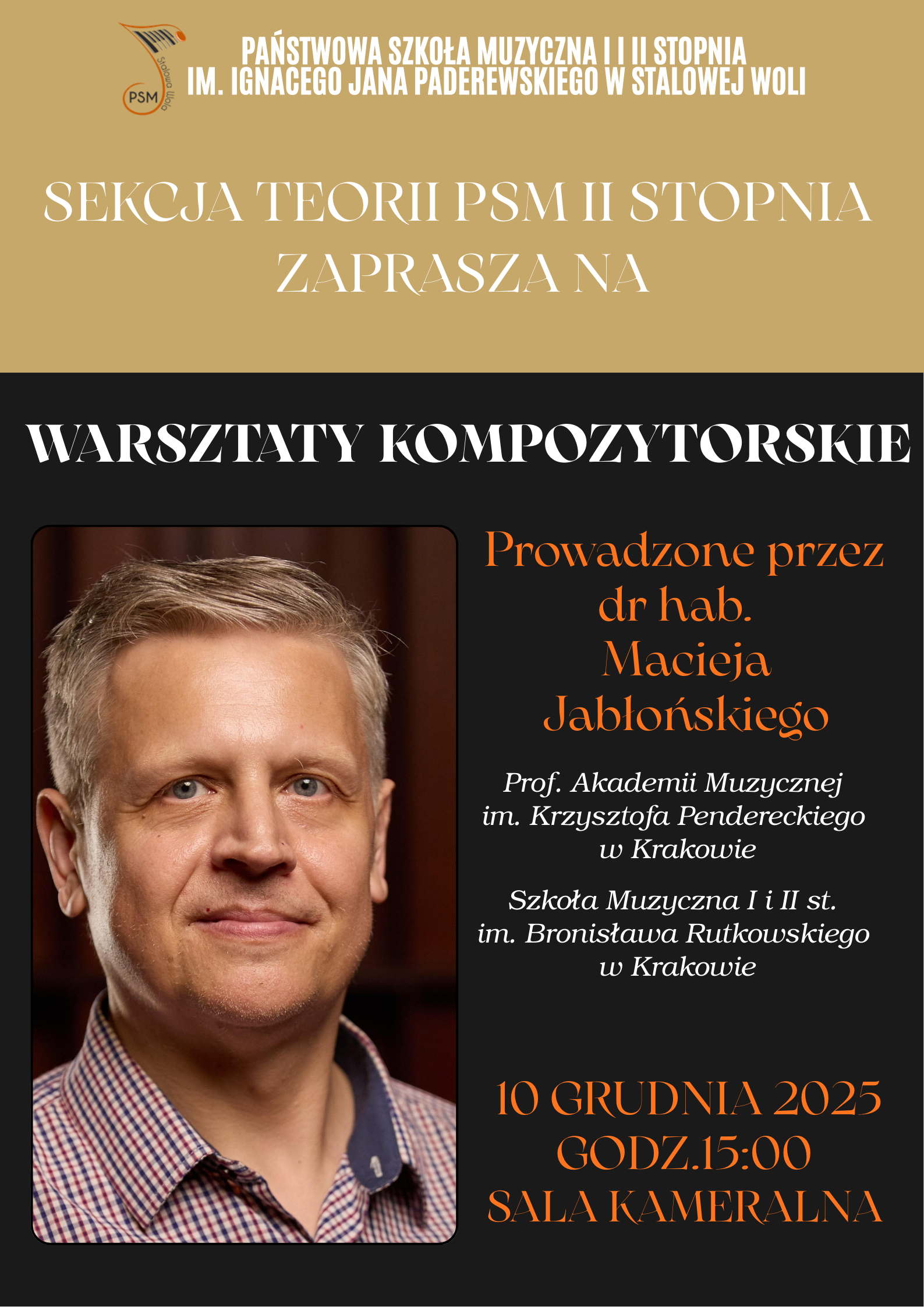 PSM
Stalowa Wola

PAŃSTWOWA SZKOŁA MUZYCZNA I I II STOPNIA
IM. IGNACEGO JANA PADEREWSKIEGO W STALOWEJ WOLI

SEKCJA TEORII PSM II STOPNIA
ZAPRASZA NA

WARSZTATY KOMPOZYTORSKIE

Prowadzone przez
dr hab.
Macieja
Jabłońskiego

Prof. Akademii Muzycznej
im. Krzysztofa Pendereckiego
w Krakowie

Szkoła Muzyczna I i II st.
im. Bronisława Rutkowskiego
w Krakowie

10 GRUDNIA 2025
GODZ.15:00
SALA KAMERALNA